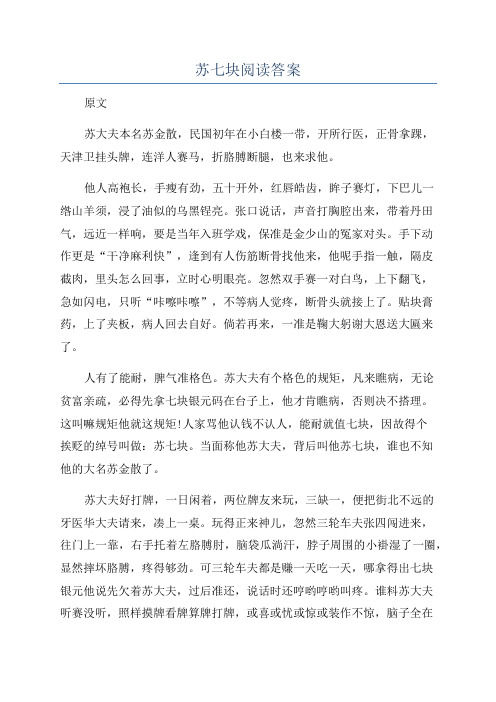 苏七块阅读答案

原文

苏大夫本名苏金散，民国初年在小白楼一带，开所行医，正骨拿踝，天津卫挂头牌，连洋人赛马，折胳膊断腿，也来求他。

他人高袍长，手瘦有劲，五十开外，红唇皓齿，眸子赛灯，下巴儿一绺山羊须，浸了油似的乌黑锃亮。张口说话，声音打胸腔出来，带着丹田气，远近一样响，要是当年入班学戏，保准是金少山的冤家对头。手下动作更是“干净麻利快”，逢到有人伤筋断骨找他来，他呢手指一触，隔皮截肉，里头怎么回事，立时心明眼亮。忽然双手赛一对白鸟，上下翻飞，急如闪电，只听“咔嚓咔嚓”，不等病人觉疼，断骨头就接上了。贴块膏药，上了夹板，病人回去自好。倘若再来，一准是鞠大躬谢大恩送大匾来了。

人有了能耐，脾气准格色。苏大夫有个格色的规矩，凡来瞧病，无论贫富亲疏，必得先拿七块银元码在台子上，他才肯瞧病，否则决不搭理。这叫嘛规矩他就这规矩!人家骂他认钱不认人，能耐就值七块，因故得个挨贬的绰号叫做：苏七块。当面称他苏大夫，背后叫他苏七块，谁也不知他的大名苏金散了。

苏大夫好打牌，一日闲着，两位牌友来玩，三缺一，便把街北不远的牙医华大夫请来，凑上一桌。玩得正来神儿，忽然三轮车夫张四闯进来，往门上一靠，右手托着左胳膊肘，脑袋瓜淌汗，脖子周围的小褂湿了一圈，显然摔坏胳膊，疼得够劲。可三轮车夫都是赚一天吃一天，哪拿得出七块银元他说先欠着苏大夫，过后准还，说话时还哼哟哼哟叫疼。谁料苏大夫听赛没听，照样摸牌看牌算牌打牌，或喜或忧或惊或装作不惊，脑子全在